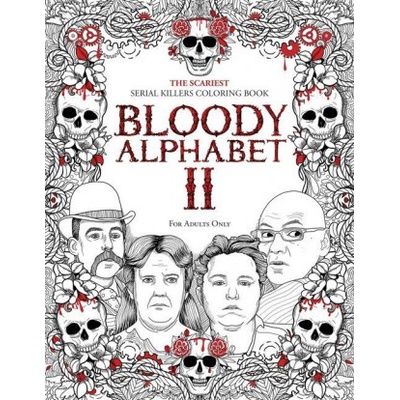 THE SCARIEST
SERIAL KILLERS COLORING BOOK

BLOODY
ALPHABET
II

FOR ADULTS ONLY